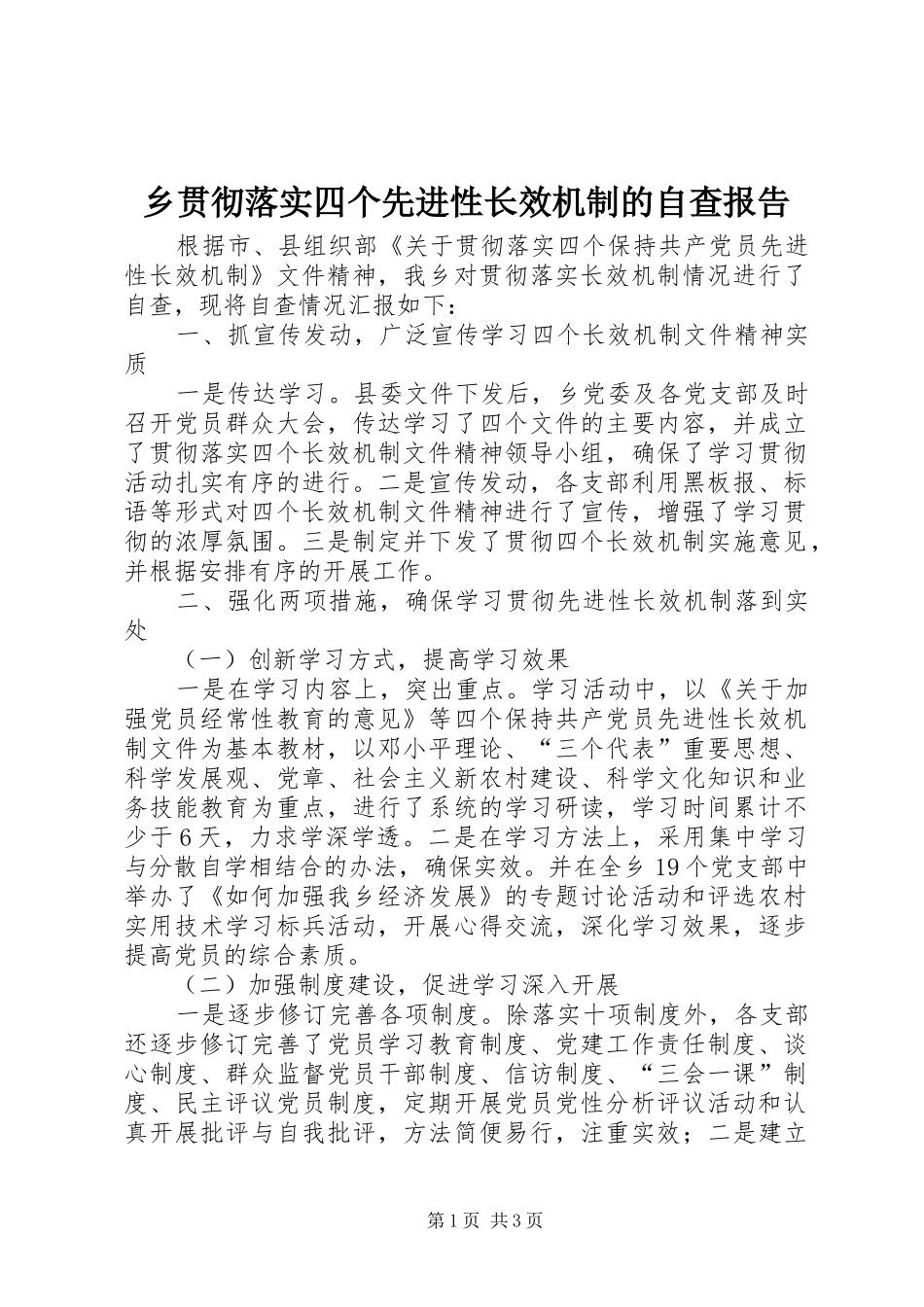 乡贯彻落实四个先进性长效机制的自查报告

根据市、县组织部《关于贯彻落实四个保持共产党员先进性长效机制》文件精神，我乡对贯彻落实长效机制情况进行了自查，现将自查情况汇报如下：

一、抓宣传发动，广泛宣传学习四个长效机制文件精神实质

一是传达学习。县委文件下发后，乡党委及各党支部及时召开党员群众大会，传达学习了四个文件的主要内容，并成立了贯彻落实四个长效机制文件精神领导小组，确保了学习贯彻活动扎实有序的进行。二是宣传发动，各支部利用黑板报、标语等形式对四个长效机制文件精神进行了宣传，增强了学习贯彻的浓厚氛围。三是制定并下发了贯彻四个长效机制实施意见，并根据安排有序的开展工作。

二、强化两项措施，确保学习贯彻先进性长效机制落到实处

（一）创新学习方式，提高学习效果

一是在学习内容上，突出重点。学习活动中，以《关于加强党员经常性教育的意见》等四个保持共产党员先进性长效机制文件为基本教材，以邓小平理论、“三个代表”重要思想、科学发展观、党章、社会主义新农村建设、科学文化知识和业务技能教育为重点，进行了系统的学习研读，学习时间累计不少于6天，力求学深学透。二是在学习方法上，采用集中学习与分散自学相结合的办法，确保实效。并在全乡19个党支部中举办了《如何加强我乡经济发展》的专题讨论活动和评选农村实用技术学习标兵活动，开展心得交流，深化学习效果，逐步提高党员的综合素质。

（二）加强制度建设，促进学习深入开展

一是逐步修订完善各项制度。除落实十项制度外，各支部还逐步修订完善了党员学习教育制度、党建工作责任制度、谈心制度、群众监督党员干部制度、信访制度、“三会一课”制度、民主评议党员制度，定期开展党员党性分析评议活动和认真开展批评与自我批评，方法简便易行，注重实效；二是建立

第1页 共3页